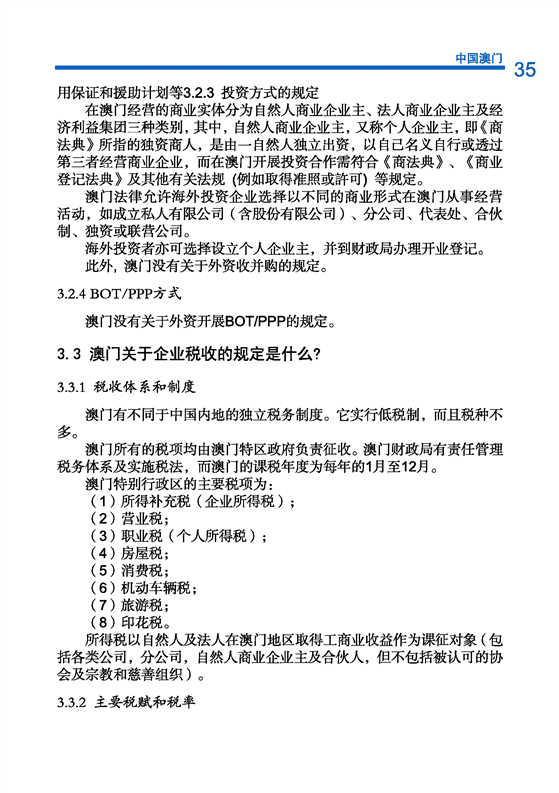 中国澳门 35

用保证和援助计划等3.2.3 投资方式的规定

在澳门经营的商业实体分为自然人商业企业主、法人商业企业主及经济利益集团三种类别，其中，自然人商业企业主，又称个人企业主，即《商法典》所指的独资商人，是由一自然人独立出资，以自己名义自行或透过第三者经营商业企业，而在澳门开展投资合作需符合《商法典》、《商业登记法典》及其他有关法规 (例如取得准照或許可) 等规定。

澳门法律允许海外投资企业选择以不同的商业形式在澳门从事经营活动，如成立私人有限公司（含股份有限公司）、分公司、代表处、合伙制、独资或联营公司。

海外投资者亦可选择设立个人企业主，并到财政局办理开业登记。

此外，澳门没有关于外资收并购的规定。

3.2.4 BOT/PPP方式

澳门没有关于外资开展BOT/PPP的规定。

3.3 澳门关于企业税收的规定是什么？

3.3.1 税收体系和制度

澳门有不同于中国内地的独立税务制度。它实行低税制，而且税种不多。

澳门所有的税项均由澳门特区政府负责征收。澳门财政局有责任管理税务体系及实施税法，而澳门的课税年度为每年的1月至12月。

澳门特别行政区的主要税项为：

（1）所得补充税（企业所得税）；
（2）营业税；
（3）职业税（个人所得税）；
（4）房屋税；
（5）消费税；
（6）机动车辆税；
（7）旅游税；
（8）印花税。

所得税以自然人及法人在澳门地区取得工商业收益作为课征对象（包括各类公司，分公司，自然人商业企业主及合伙人，但不包括被认可的协会及宗教和慈善组织）。

3.3.2 主要税赋和税率